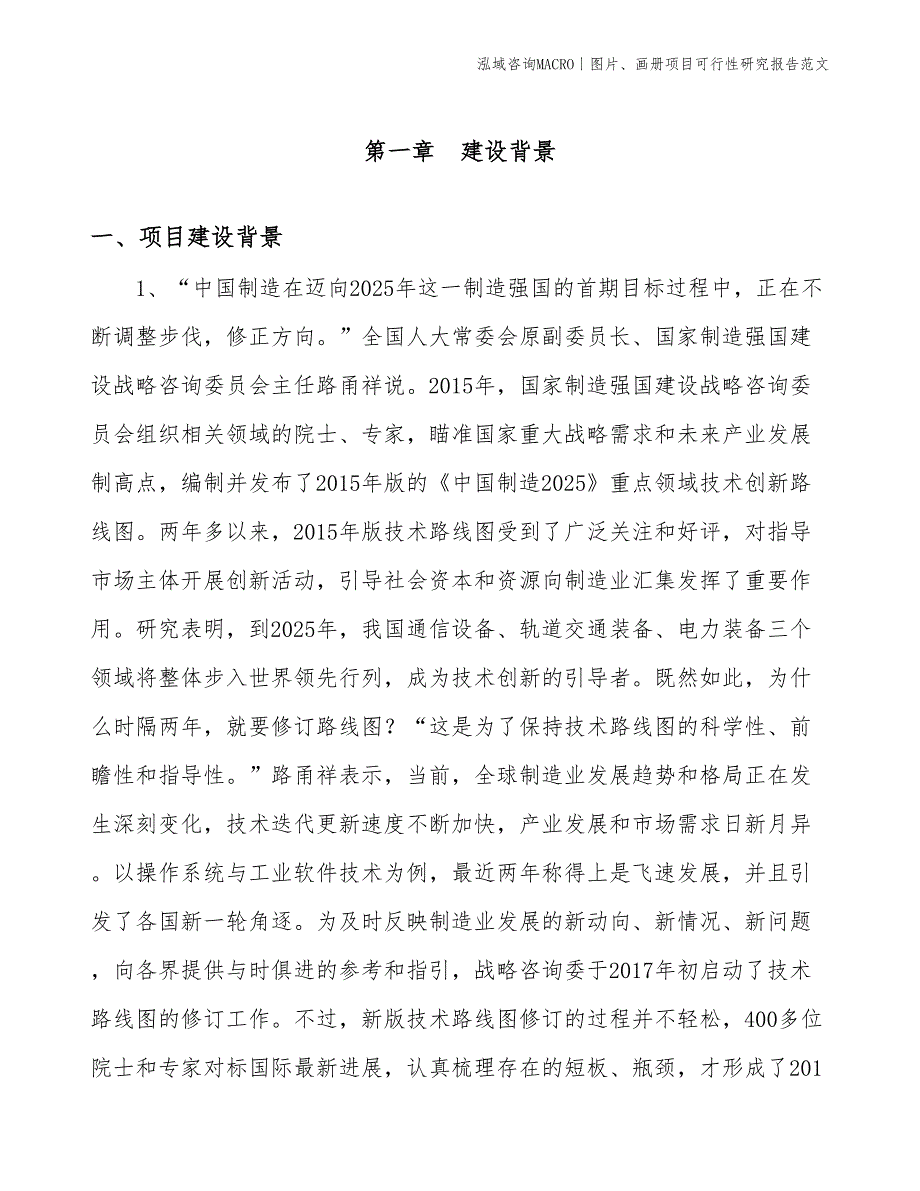 泓域咨询MACRO｜图片、画册项目可行性研究报告范文

第一章 建设背景

一、项目建设背景

1、“中国制造在迈向2025年这一制造强国的首期目标过程中，正在不断调整步伐，修正方向。”全国人大常委会原副委员长、国家制造强国建设战略咨询委员会主任路甬祥说。2015年，国家制造强国建设战略咨询委员会组织相关领域的院士、专家，瞄准国家重大战略需求和未来产业发展制高点，编制并发布了2015年版的《中国制造2025》重点领域技术创新路线图。两年多以来，2015年版技术路线图受到了广泛关注和好评，对指导市场主体开展创新活动，引导社会资本和资源向制造业汇集发挥了重要作用。研究表明，到2025年，我国通信设备、轨道交通装备、电力装备三个领域将整体步入世界领先行列，成为技术创新的引导者。既然如此，为什么时隔两年，就要修订路线图？“这是为了保持技术路线图的科学性、前瞻性和指导性。”路甬祥表示，当前，全球制造业发展趋势和格局正在发生深刻变化，技术迭代更新速度不断加快，产业发展和市场需求日新月异。以操作系统与工业软件技术为例，最近两年称得上是飞速发展，并且引发了各国新一轮角逐。为及时反映制造业发展的新动向、新情况、新问题，向各界提供与时俱进的参考和指引，战略咨询委于2017年初启动了技术路线图的修订工作。不过，新版技术路线图修订的过程并不轻松，400多位院士和专家对标国际最新进展，认真梳理存在的短板、瓶颈，才形成了201